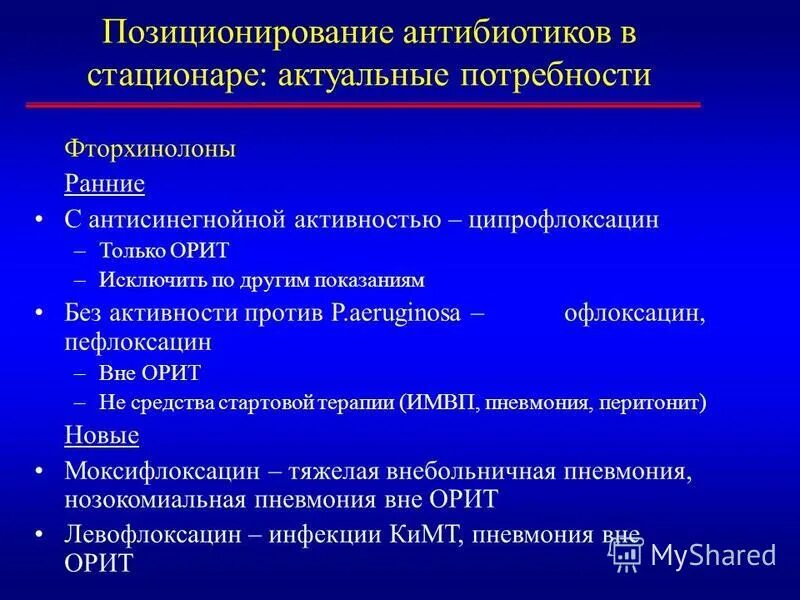 Позиционирование антибиотиков в стационаре: актуальные потребности

Фторхинолоны

Ранние

• С антисинегнойной активностью – ципрофлоксацин
– Только ОРИТ
– Исключить по другим показаниям

• Без активности против P.aeruginosa – офлоксацин, пефлоксацин
– Вне ОРИТ
– Не средства стартовой терапии (ИМВП, пневмония, перитонит)

Новые

• Моксифлоксацин – тяжелая внебольничная пневмония, нозокомиальная пневмония вне ОРИТ

• Левофлоксацин – инфекции КиМТ, пневмония вне ОРИТ

MyShared